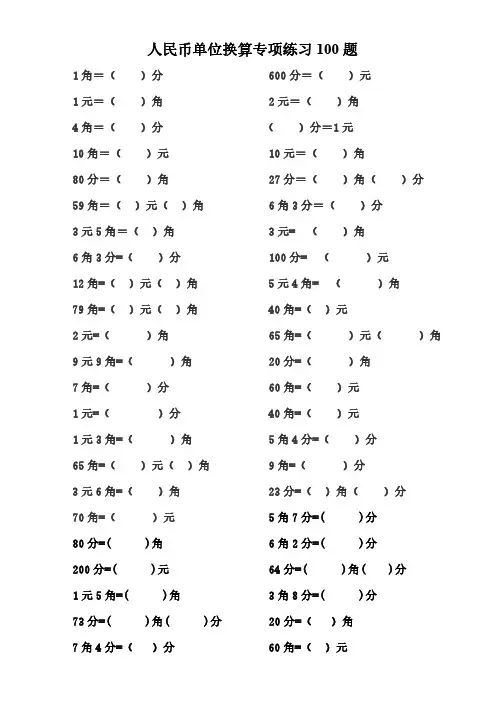 人民币单位换算专项练习 100 题

1 角＝（　）分
1 元＝（　）角
4 角＝（　）分
10 角＝（　）元
80 分＝（　）角
59 角＝（　）元（　）角
3 元 5 角＝（　）角
6 角 3 分=（　）分
12 角=（　）元（　）角
79 角=（　）元（　）角
2 元=（　）角
9 元 9 角=（　）角
7 角=（　）分
1 元=（　）分
1 元 3 角=（　）角
65 角=（　）元（　）角
3 元 6 角=（　）角
70 角=（　）元
80 分=(　)角
200 分=(　)元
1 元 5 角=(　)角
73 分=(　)角(　)分
7 角 4 分=（　）分

600 分＝（　）元
2 元＝（　）角
（　）分＝1 元
10 元＝（　）角
27 分＝（　）角（　）分
6 角 3 分＝（　）分
3 元=（　）角
100 分=（　）元
5 元 4 角=（　）角
40 角=（　）元
65 角=（　）元（　）角
20 分=（　）角
60 角=（　）元
40 角=（　）元
5 角 4 分=（　）分
9 角=（　）分
23 分=（　）角（　）分
5 角 7 分=(　)分
6 角 2 分=(　)分
64 分=(　)角(　)分
3 角 8 分=(　)分
20 分=（　）角
60 角=（　）元